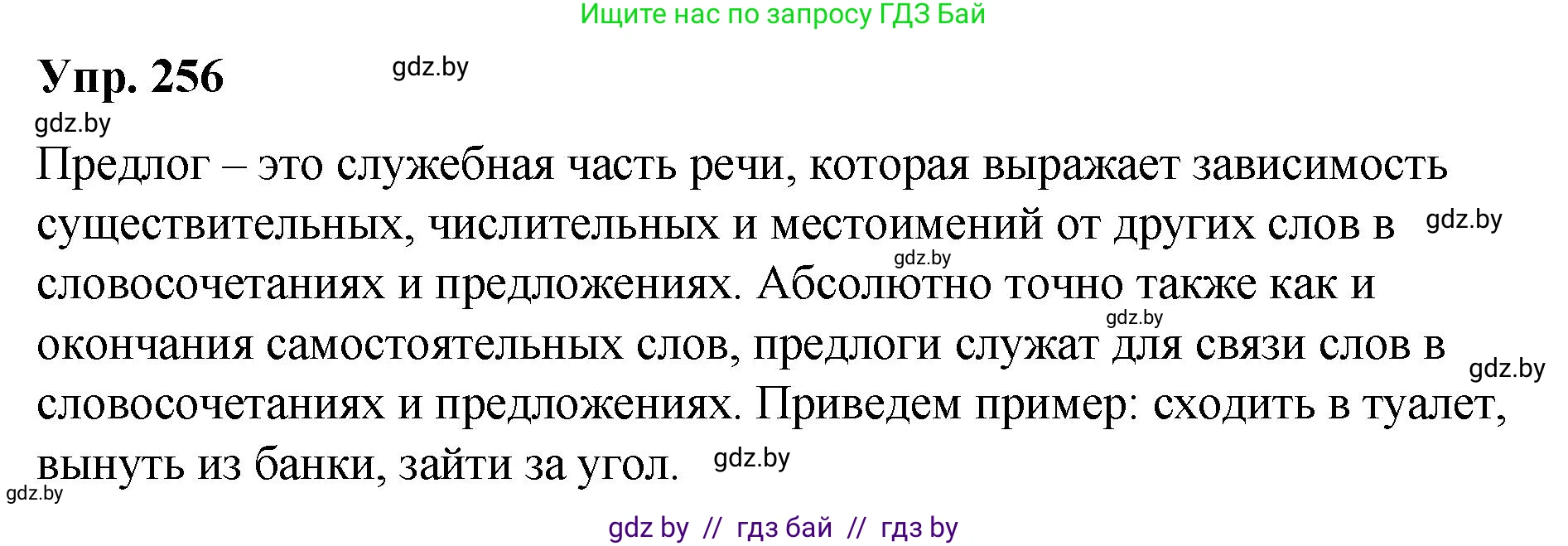 Ищите нас по запросу ГДЗ Бай

Упр. 256

gdz.by

gdz.by

Предлог – это служебная часть речи, которая выражает зависимость существительных, числительных и местоимений от других слов в словосочетаниях и предложениях. Абсолютно точно также как и окончания самостоятельных слов, предлоги служат для связи слов в словосочетаниях и предложениях. Приведем пример: сходить в туалет, вынуть из банки, зайти за угол.

gdz.by

gdz.by

gdz.by

gdz.by

gdz.by

gdz.by

gdz by // гдз бай // гдз by